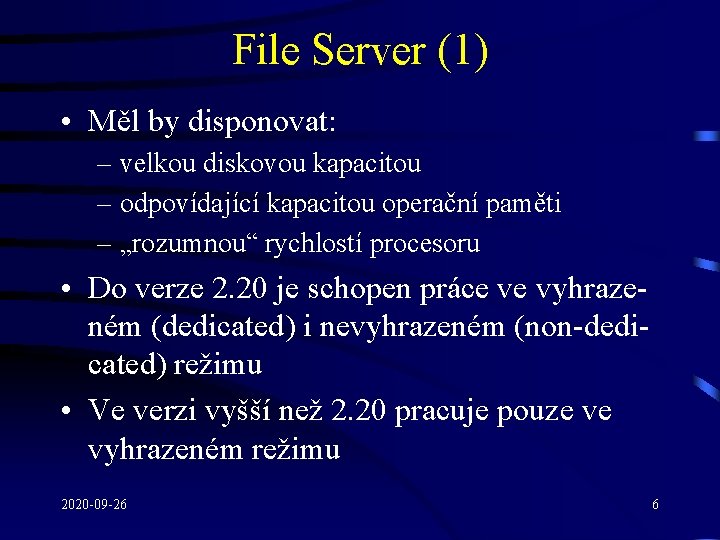 File Server (1)

• Měl by disponovat:
– velkou diskovou kapacitou
– odpovídající kapacitou operační paměti
– „rozumnou“ rychlostí procesoru

• Do verze 2.20 je schopen práce ve vyhrazeném (dedicated) i nevyhrazeném (non-dedicated) režimu

• Ve verzi vyšší než 2.20 pracuje pouze ve vyhrazeném režimu

2020-09-26

6